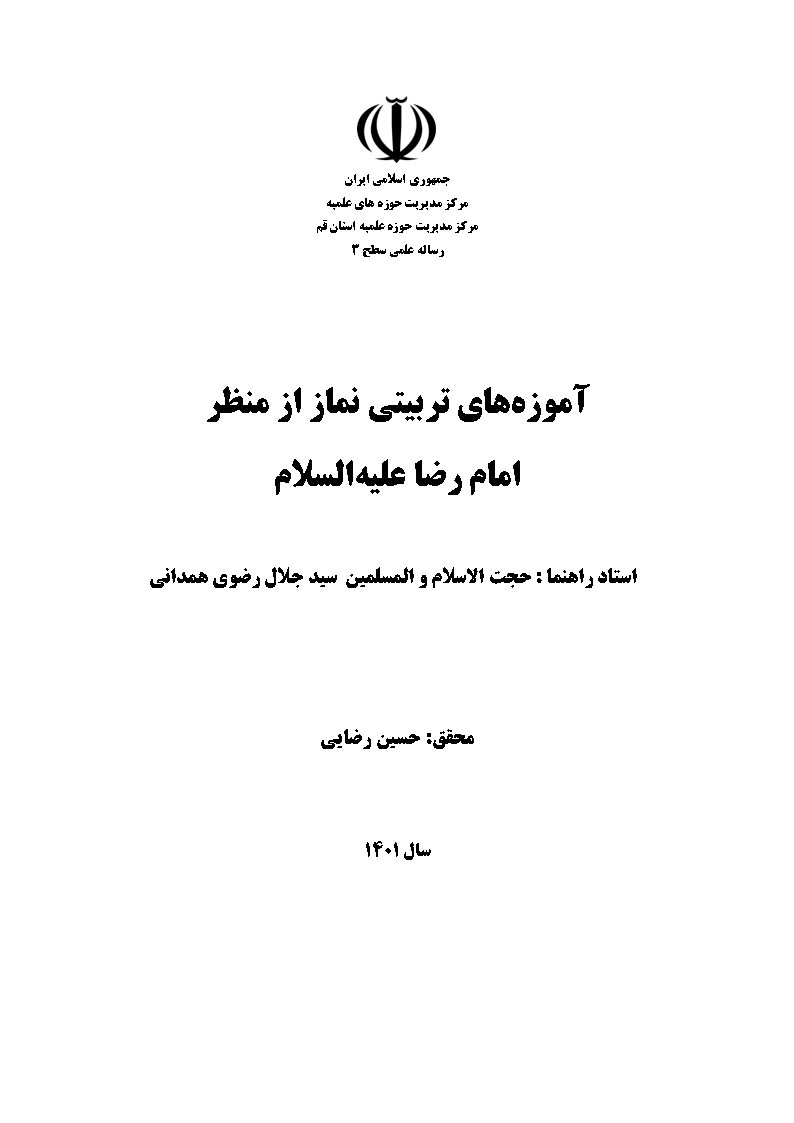 جمهوری اسلامی ایران
مرکز مدیریت حوزه های علمیه
مرکز مدیریت حوزه علمیه استان قم
رساله علمی سطح ۳

آموزه‌های تربیتی نماز از منظر
امام رضا علیه‌السلام

استاد راهنما : حجت الاسلام و المسلمین سید جلال رضوی همدانی

محقق: حسین رضایی

سال ۱۴۰۱